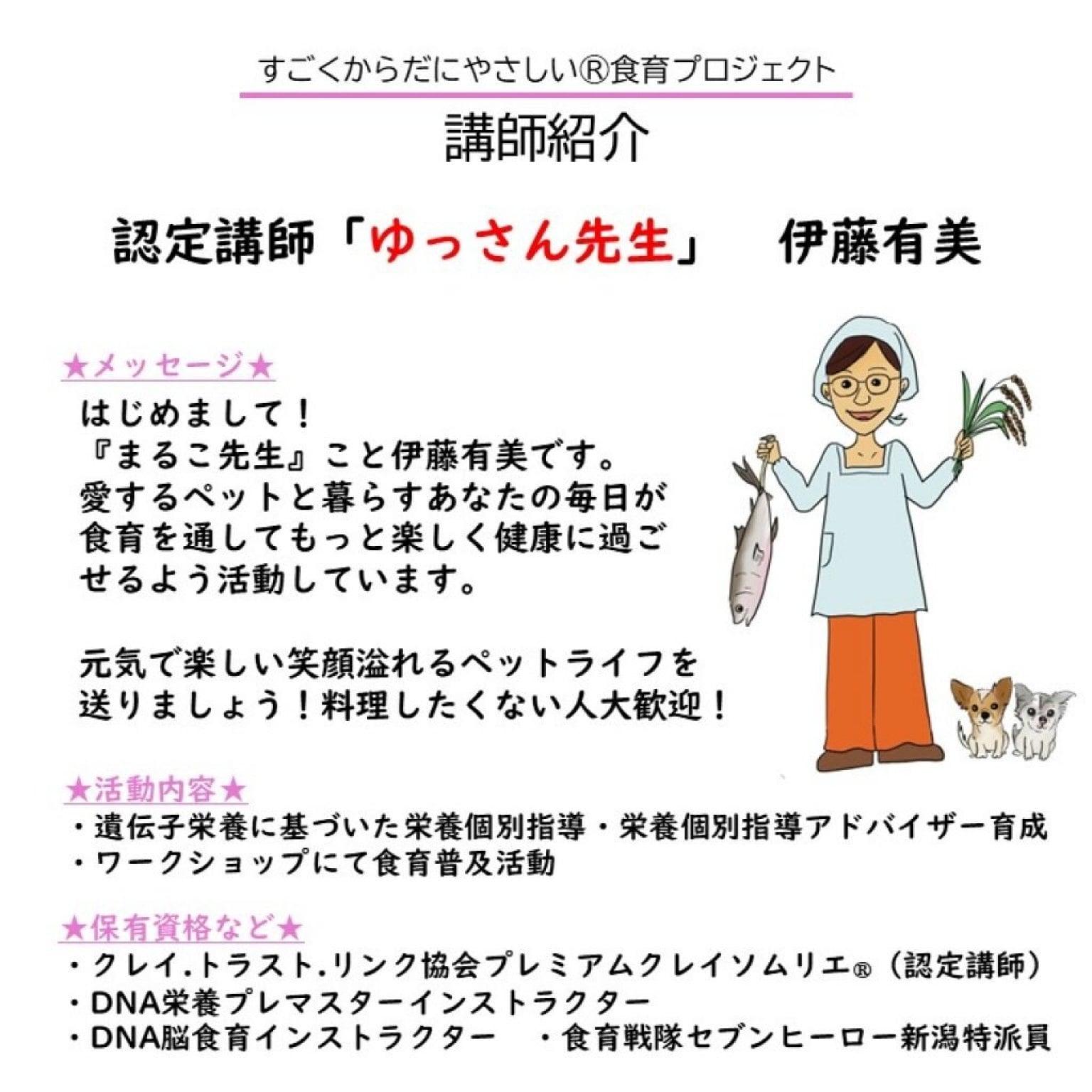 すごくからだにやさしい®食育プロジェクト

講師紹介

認定講師「ゆっさん先生」　伊藤有美

★メッセージ★

はじめまして！
『まるこ先生』こと伊藤有美です。
愛するペットと暮らすあなたの毎日が食育を通してもっと楽しく健康に過ごせるよう活動しています。

元気で楽しい笑顔溢れるペットライフを送りましょう！料理したくない人大歓迎！

★活動内容★

・遺伝子栄養に基づいた栄養個別指導・栄養個別指導アドバイザー育成
・ワークショップにて食育普及活動

★保有資格など★

・クレイ.トラスト.リンク協会プレミアムクレイソムリエ®（認定講師）
・DNA栄養プレマスターインストラクター
・DNA脳食育インストラクター　・食育戦隊セブンヒーロー新潟特派員